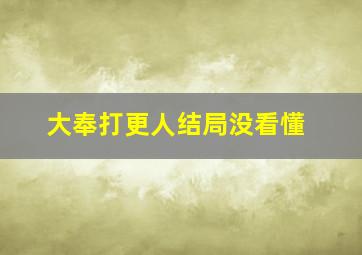 大奉打更人结局没看懂